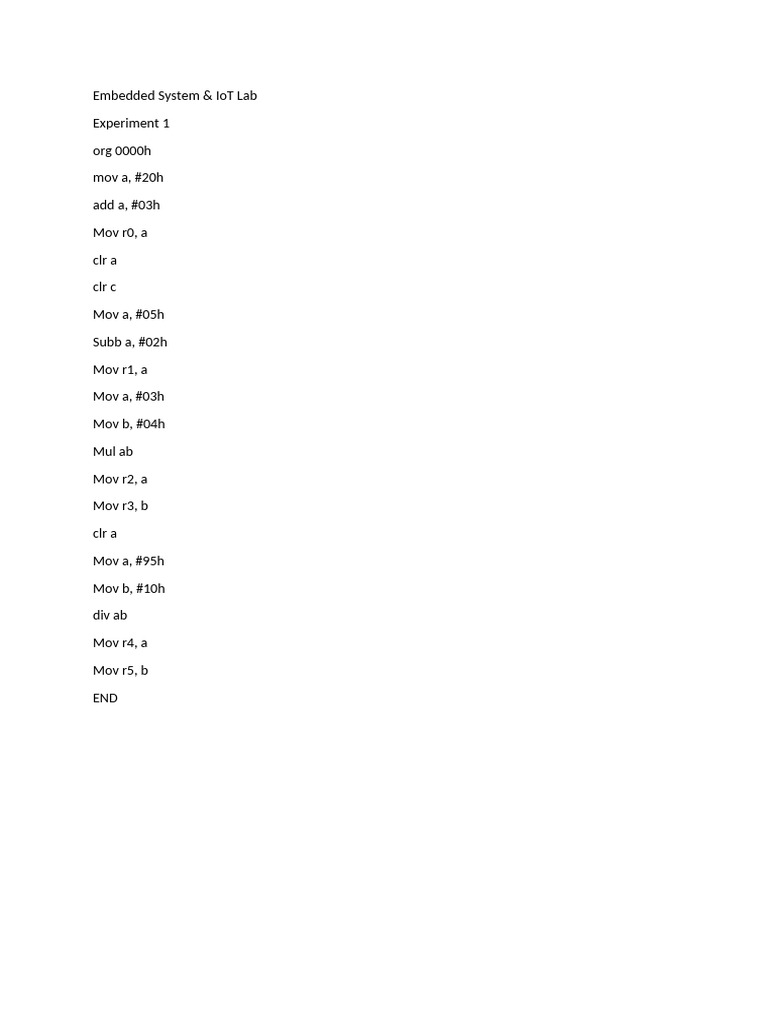 Embedded System & IoT Lab

Experiment 1

org 0000h

mov a, #20h

add a, #03h

Mov r0, a

clr a

clr c

Mov a, #05h

Subb a, #02h

Mov r1, a

Mov a, #03h

Mov b, #04h

Mul ab

Mov r2, a

Mov r3, b

clr a

Mov a, #95h

Mov b, #10h

div ab

Mov r4, a

Mov r5, b

END